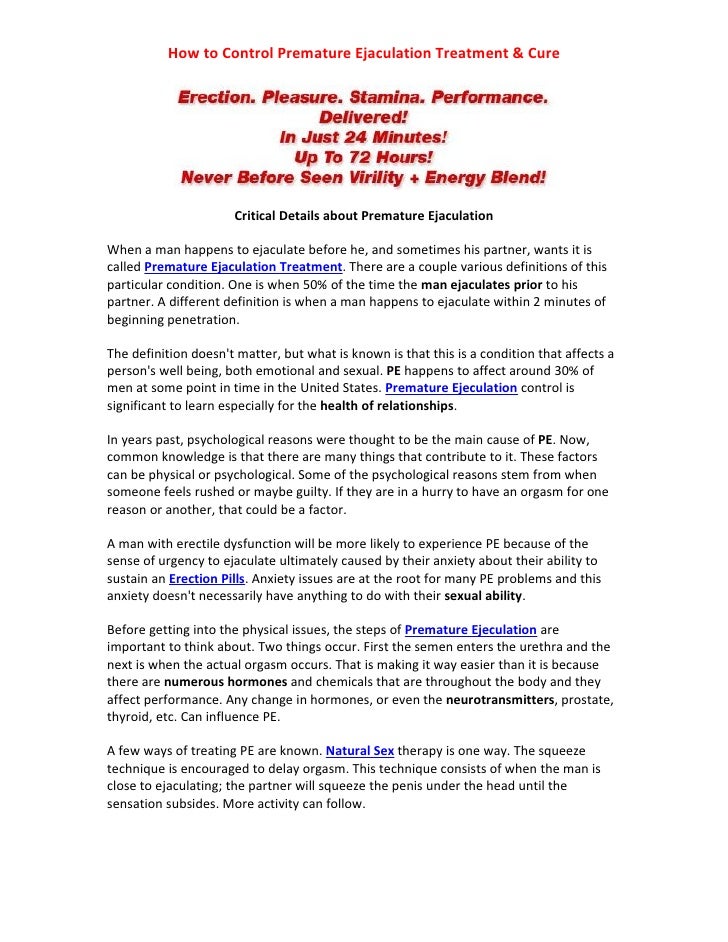 How to Control Premature Ejaculation Treatment & Cure

Erection. Pleasure. Stamina. Performance.
Delivered!
In Just 24 Minutes!
Up To 72 Hours!
Never Before Seen Virility + Energy Blend!

Critical Details about Premature Ejaculation

When a man happens to ejaculate before he, and sometimes his partner, wants it is called Premature Ejaculation Treatment. There are a couple various definitions of this particular condition. One is when 50% of the time the man ejaculates prior to his partner. A different definition is when a man happens to ejaculate within 2 minutes of beginning penetration.

The definition doesn't matter, but what is known is that this is a condition that affects a person's well being, both emotional and sexual. PE happens to affect around 30% of men at some point in time in the United States. Premature Ejeculation control is significant to learn especially for the health of relationships.

In years past, psychological reasons were thought to be the main cause of PE. Now, common knowledge is that there are many things that contribute to it. These factors can be physical or psychological. Some of the psychological reasons stem from when someone feels rushed or maybe guilty. If they are in a hurry to have an orgasm for one reason or another, that could be a factor.

A man with erectile dysfunction will be more likely to experience PE because of the sense of urgency to ejaculate ultimately caused by their anxiety about their ability to sustain an Erection Pills. Anxiety issues are at the root for many PE problems and this anxiety doesn't necessarily have anything to do with their sexual ability.

Before getting into the physical issues, the steps of Premature Ejeculation are important to think about. Two things occur. First the semen enters the urethra and the next is when the actual orgasm occurs. That is making it way easier than it is because there are numerous hormones and chemicals that are throughout the body and they affect performance. Any change in hormones, or even the neurotransmitters, prostate, thyroid, etc. Can influence PE.

A few ways of treating PE are known. Natural Sex therapy is one way. The squeeze technique is encouraged to delay orgasm. This technique consists of when the man is close to ejaculating; the partner will squeeze the penis under the head until the sensation subsides. More activity can follow.